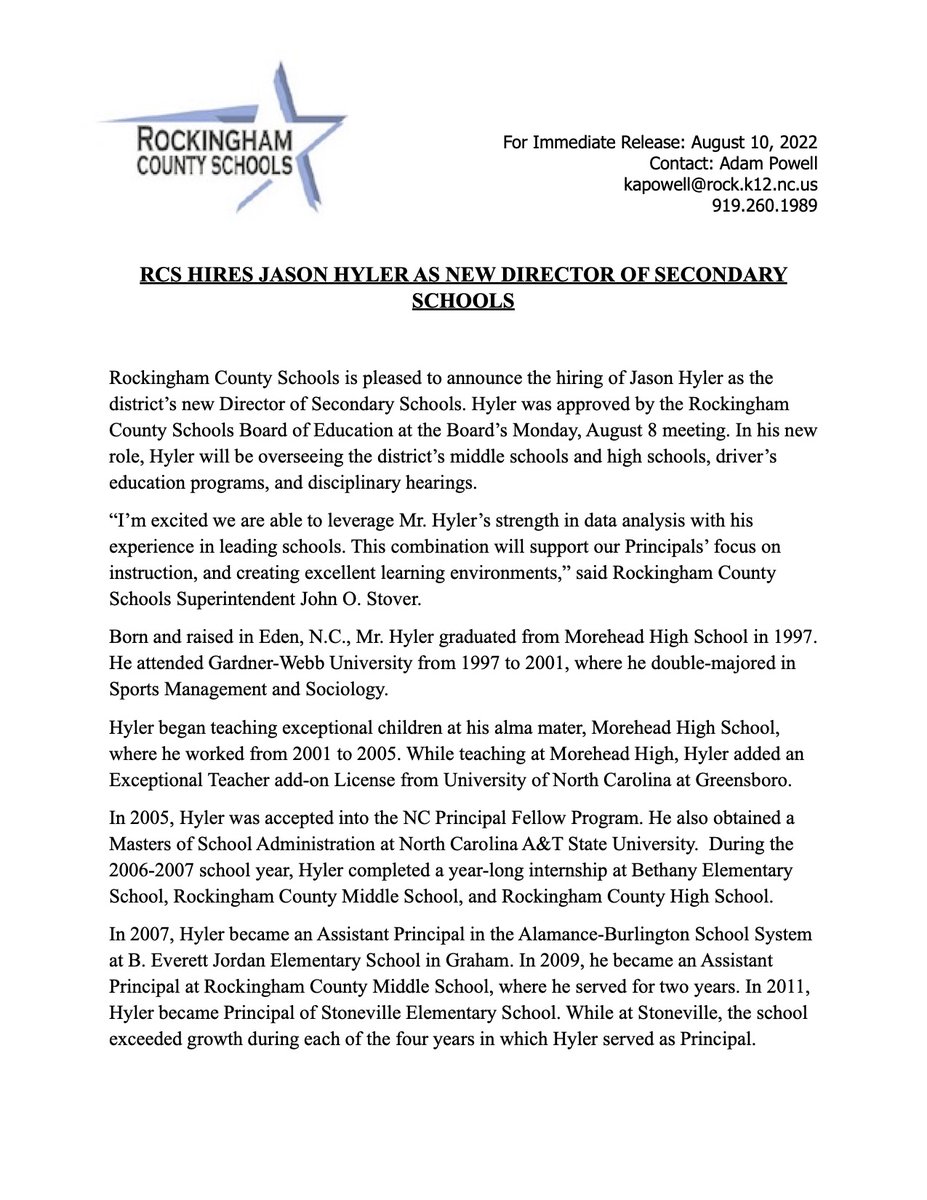 ROCKINGHAM COUNTY SCHOOLS

For Immediate Release: August 10, 2022
Contact: Adam Powell
kapowell@rock.k12.nc.us
919.260.1989

RCS HIRES JASON HYLER AS NEW DIRECTOR OF SECONDARY SCHOOLS

Rockingham County Schools is pleased to announce the hiring of Jason Hyler as the district's new Director of Secondary Schools. Hyler was approved by the Rockingham County Schools Board of Education at the Board's Monday, August 8 meeting. In his new role, Hyler will be overseeing the district's middle schools and high schools, driver's education programs, and disciplinary hearings.

"I'm excited we are able to leverage Mr. Hyler's strength in data analysis with his experience in leading schools. This combination will support our Principals' focus on instruction, and creating excellent learning environments," said Rockingham County Schools Superintendent John O. Stover.

Born and raised in Eden, N.C., Mr. Hyler graduated from Morehead High School in 1997. He attended Gardner-Webb University from 1997 to 2001, where he double-majored in Sports Management and Sociology.

Hyler began teaching exceptional children at his alma mater, Morehead High School, where he worked from 2001 to 2005. While teaching at Morehead High, Hyler added an Exceptional Teacher add-on License from University of North Carolina at Greensboro.

In 2005, Hyler was accepted into the NC Principal Fellow Program. He also obtained a Masters of School Administration at North Carolina A&T State University. During the 2006-2007 school year, Hyler completed a year-long internship at Bethany Elementary School, Rockingham County Middle School, and Rockingham County High School.

In 2007, Hyler became an Assistant Principal in the Alamance-Burlington School System at B. Everett Jordan Elementary School in Graham. In 2009, he became an Assistant Principal at Rockingham County Middle School, where he served for two years. In 2011, Hyler became Principal of Stoneville Elementary School. While at Stoneville, the school exceeded growth during each of the four years in which Hyler served as Principal.